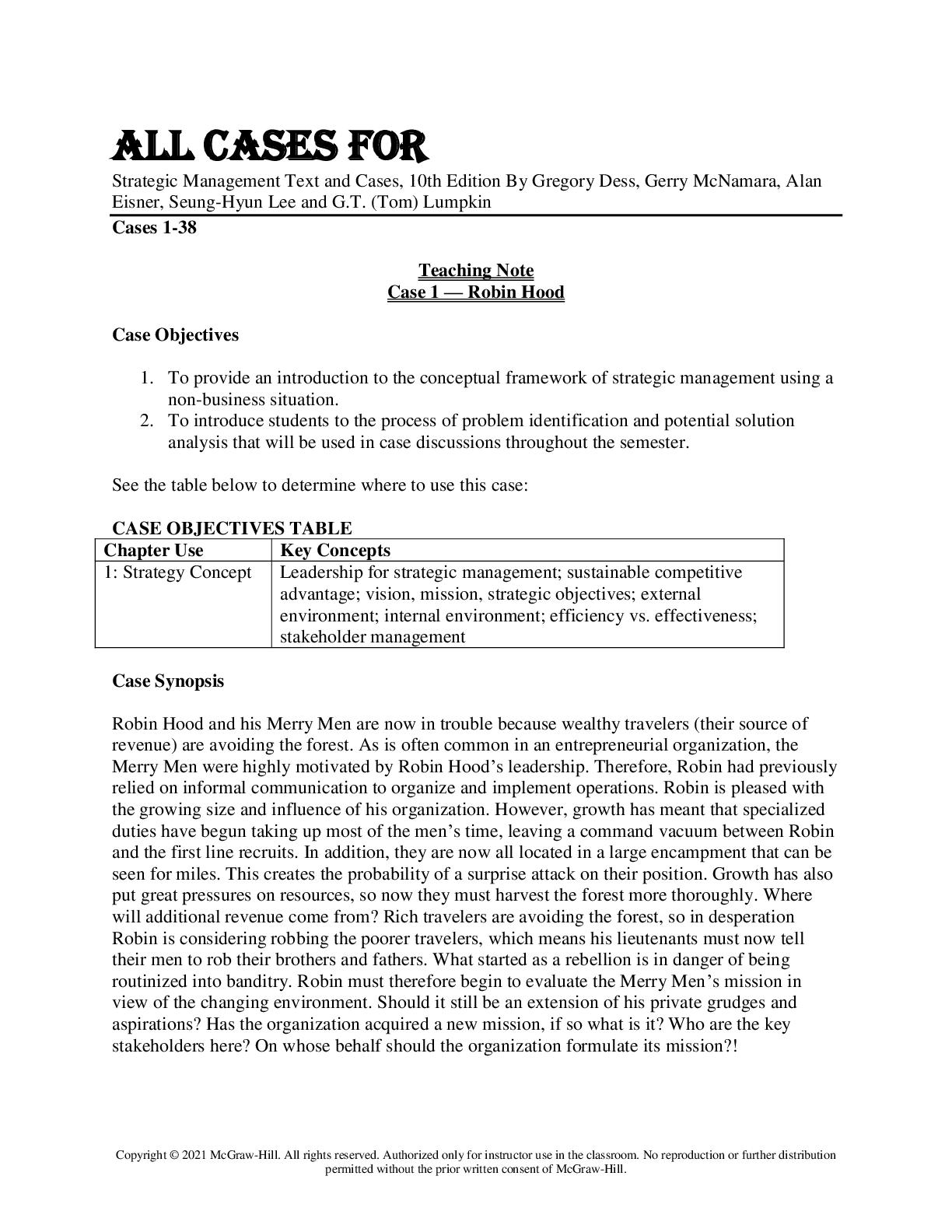 ALL CASES FOR

Strategic Management Text and Cases, 10th Edition By Gregory Dess, Gerry McNamara, Alan Eisner, Seung-Hyun Lee and G.T. (Tom) Lumpkin

Cases 1-38

Teaching Note
Case 1 — Robin Hood

Case Objectives

1. To provide an introduction to the conceptual framework of strategic management using a non-business situation.
2. To introduce students to the process of problem identification and potential solution analysis that will be used in case discussions throughout the semester.

See the table below to determine where to use this case:

CASE OBJECTIVES TABLE

| Chapter Use | Key Concepts |
|---|---|
| 1: Strategy Concept | Leadership for strategic management; sustainable competitive advantage; vision, mission, strategic objectives; external environment; internal environment; efficiency vs. effectiveness; stakeholder management |

Case Synopsis

Robin Hood and his Merry Men are now in trouble because wealthy travelers (their source of revenue) are avoiding the forest. As is often common in an entrepreneurial organization, the Merry Men were highly motivated by Robin Hood's leadership. Therefore, Robin had previously relied on informal communication to organize and implement operations. Robin is pleased with the growing size and influence of his organization. However, growth has meant that specialized duties have begun taking up most of the men's time, leaving a command vacuum between Robin and the first line recruits. In addition, they are now all located in a large encampment that can be seen for miles. This creates the probability of a surprise attack on their position. Growth has also put great pressures on resources, so now they must harvest the forest more thoroughly. Where will additional revenue come from? Rich travelers are avoiding the forest, so in desperation Robin is considering robbing the poorer travelers, which means his lieutenants must now tell their men to rob their brothers and fathers. What started as a rebellion is in danger of being routinized into banditry. Robin must therefore begin to evaluate the Merry Men's mission in view of the changing environment. Should it still be an extension of his private grudges and aspirations? Has the organization acquired a new mission, if so what is it? Who are the key stakeholders here? On whose behalf should the organization formulate its mission?!

Copyright © 2021 McGraw-Hill. All rights reserved. Authorized only for instructor use in the classroom. No reproduction or further distribution permitted without the prior written consent of McGraw-Hill.